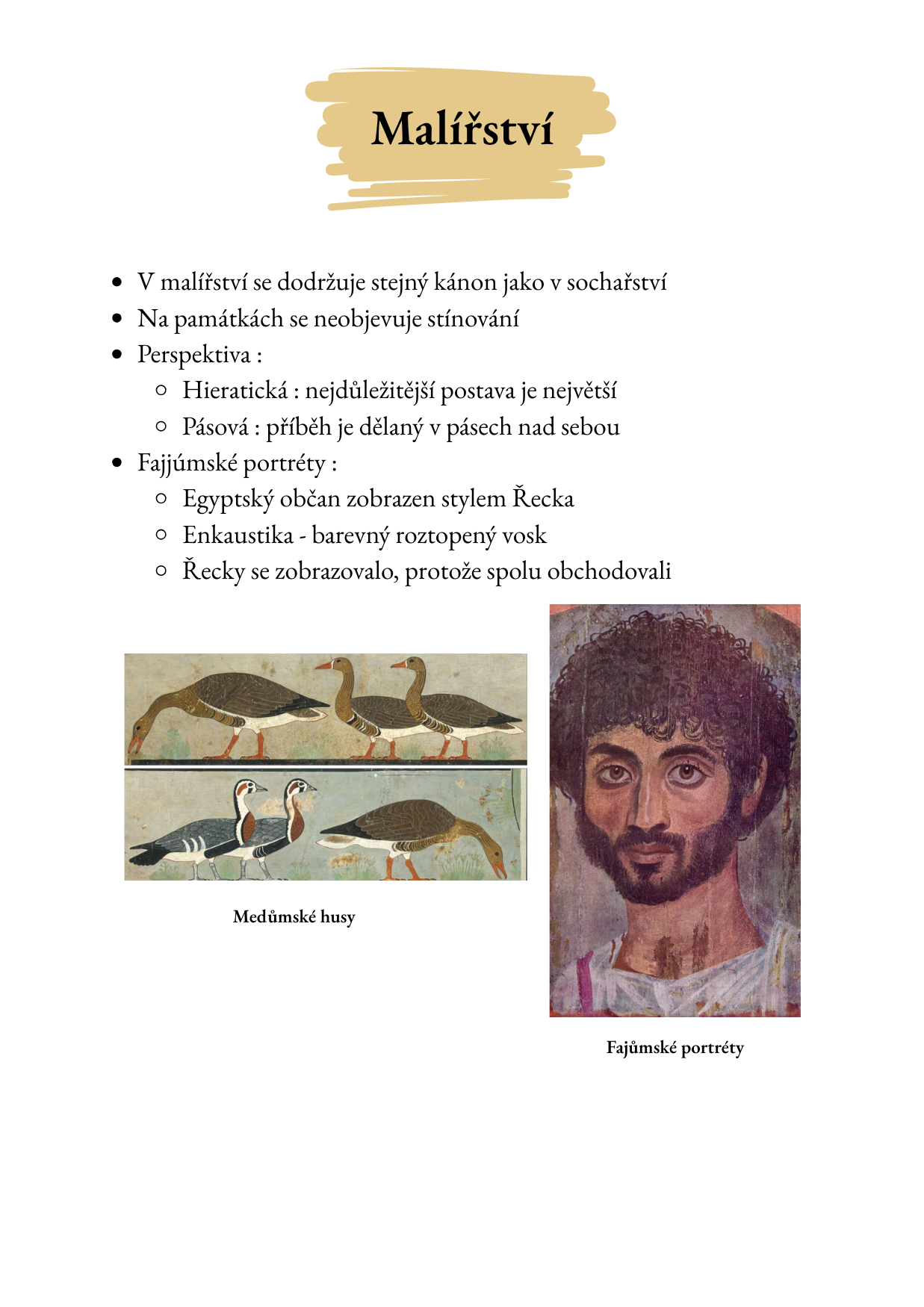 Malířství

- V malířství se dodržuje stejný kánon jako v sochařství
- Na památkách se neobjevuje stínování
- Perspektiva :
  - Hieratická : nejdůležitější postava je největší
  - Pásová : příběh je dělaný v pásech nad sebou
- Fajjúmské portréty :
  - Egyptský občan zobrazen stylem Řecka
  - Enkaustika - barevný roztopený vosk
  - Řecky se zobrazovalo, protože spolu obchodovali

Medůmské husy

Fajůmské portréty